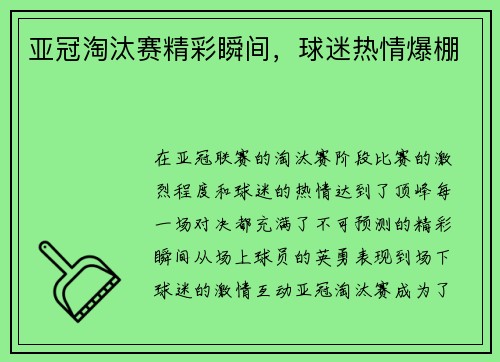 亚冠淘汰赛精彩瞬间，球迷热情爆棚

在亚冠联赛的淘汰赛阶段比赛的激烈程度和球迷的热情达到了顶峰每一场对决都充满了不可预测的精彩瞬间从场上球员的英勇表现到场下球迷的激情互动亚冠淘汰赛成为了